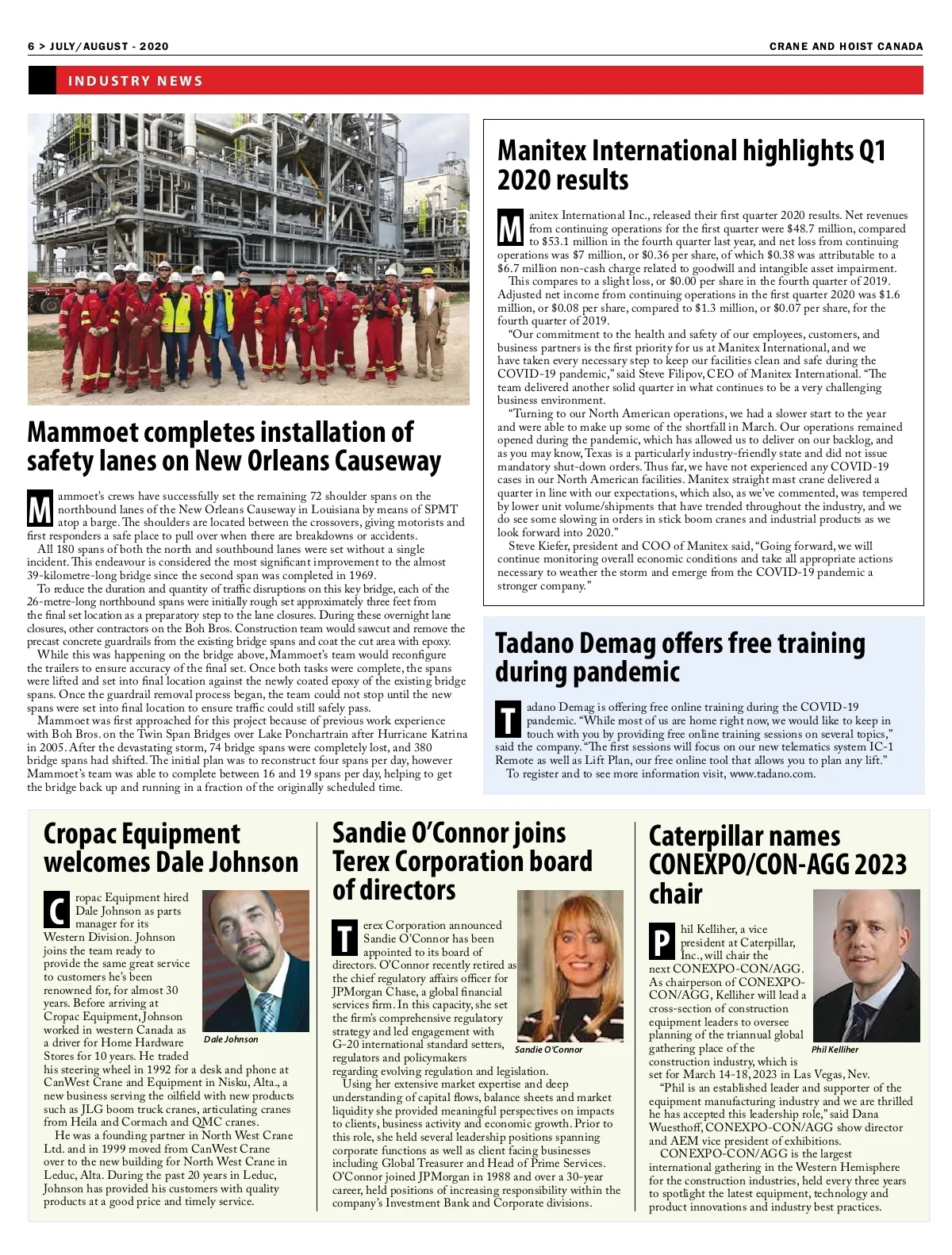 6 > JULY/AUGUST - 2020

CRANE AND HOIST CANADA

INDUSTRY NEWS

Mammoet completes installation of safety lanes on New Orleans Causeway

Mammoet's crews have successfully set the remaining 72 shoulder spans on the northbound lanes of the New Orleans Causeway in Louisiana by means of SPMT atop a barge. The shoulders are located between the crossovers, giving motorists and first responders a safe place to pull over when there are breakdowns or accidents.

All 180 spans of both the north and southbound lanes were set without a single incident. This endeavour is considered the most significant improvement to the almost 39-kilometre-long bridge since the second span was completed in 1969.

To reduce the duration and quantity of traffic disruptions on this key bridge, each of the 26-metre-long northbound spans were initially rough set approximately three feet from the final set location as a preparatory step to the lane closures. During these overnight lane closures, other contractors on the Boh Bros. Construction team would sawcut and remove the precast concrete guardrails from the existing bridge spans and coat the cut area with epoxy.

While this was happening on the bridge above, Mammoet's team would reconfigure the trailers to ensure accuracy of the final set. Once both tasks were complete, the spans were lifted and set into final location against the newly coated epoxy of the existing bridge spans. Once the guardrail removal process began, the team could not stop until the new spans were set into final location to ensure traffic could still safely pass.

Mammoet was first approached for this project because of previous work experience with Boh Bros. on the Twin Span Bridges over Lake Ponchartrain after Hurricane Katrina in 2005. After the devastating storm, 74 bridge spans were completely lost, and 380 bridge spans had shifted. The initial plan was to reconstruct four spans per day, however Mammoet's team was able to complete between 16 and 19 spans per day, helping to get the bridge back up and running in a fraction of the originally scheduled time.

Manitex International highlights Q1 2020 results

Manitex International Inc., released their first quarter 2020 results. Net revenues from continuing operations for the first quarter were $48.7 million, compared to $53.1 million in the fourth quarter last year, and net loss from continuing operations was $7 million, or $0.36 per share, of which $0.38 was attributable to a $6.7 million non-cash charge related to goodwill and intangible asset impairment.

This compares to a slight loss, or $0.00 per share in the fourth quarter of 2019. Adjusted net income from continuing operations in the first quarter 2020 was $1.6 million, or $0.08 per share, compared to $1.3 million, or $0.07 per share, for the fourth quarter of 2019.

"Our commitment to the health and safety of our employees, customers, and business partners is the first priority for us at Manitex International, and we have taken every necessary step to keep our facilities clean and safe during the COVID-19 pandemic," said Steve Filipov, CEO of Manitex International. "The team delivered another solid quarter in what continues to be a very challenging business environment.

"Turning to our North American operations, we had a slower start to the year and were able to make up some of the shortfall in March. Our operations remained opened during the pandemic, which has allowed us to deliver on our backlog, and as you may know, Texas is a particularly industry-friendly state and did not issue mandatory shut-down orders. Thus far, we have not experienced any COVID-19 cases in our North American facilities. Manitex straight mast crane delivered a quarter in line with our expectations, which also, as we've commented, was tempered by lower unit volume/shipments that have trended throughout the industry, and we do see some slowing in orders in stick boom cranes and industrial products as we look forward into 2020."

Steve Kiefer, president and COO of Manitex said, "Going forward, we will continue monitoring overall economic conditions and take all appropriate actions necessary to weather the storm and emerge from the COVID-19 pandemic a stronger company."

Tadano Demag offers free training during pandemic

Tadano Demag is offering free online training during the COVID-19 pandemic. "While most of us are home right now, we would like to keep in touch with you by providing free online training sessions on several topics," said the company. "The first sessions will focus on our new telematics system IC-1 Remote as well as Lift Plan, our free online tool that allows you to plan any lift."

To register and to see more information visit, www.tadano.com.

Cropac Equipment welcomes Dale Johnson

Cropac Equipment hired Dale Johnson as parts manager for its Western Division. Johnson joins the team ready to provide the same great service to customers he's been renowned for, for almost 30 years. Before arriving at Cropac Equipment, Johnson worked in western Canada as a driver for Home Hardware Stores for 10 years. He traded his steering wheel in 1992 for a desk and phone at CanWest Crane and Equipment in Nisku, Alta., a new business serving the oilfield with new products such as JLG boom truck cranes, articulating cranes from Heila and Cormach and QMC cranes.

Dale Johnson

He was a founding partner in North West Crane Ltd. and in 1999 moved from CanWest Crane over to the new building for North West Crane in Leduc, Alta. During the past 20 years in Leduc, Johnson has provided his customers with quality products at a good price and timely service.

Sandie O'Connor joins Terex Corporation board of directors

Terex Corporation announced Sandie O'Connor has been appointed to its board of directors. O'Connor recently retired as the chief regulatory affairs officer for JPMorgan Chase, a global financial services firm. In this capacity, she set the firm's comprehensive regulatory strategy and led engagement with G-20 international standard setters, regulators and policymakers regarding evolving regulation and legislation.

Sandie O'Connor

Using her extensive market expertise and deep understanding of capital flows, balance sheets and market liquidity she provided meaningful perspectives on impacts to clients, business activity and economic growth. Prior to this role, she held several leadership positions spanning corporate functions as well as client facing businesses including Global Treasurer and Head of Prime Services. O'Connor joined JPMorgan in 1988 and over a 30-year career, held positions of increasing responsibility within the company's Investment Bank and Corporate divisions.

Caterpillar names CONEXPO/CON-AGG 2023 chair

Phil Kelliher, a vice president at Caterpillar, Inc., will chair the next CONEXPO-CON/AGG. As chairperson of CONEXPO-CON/AGG, Kelliher will lead a cross-section of construction equipment leaders to oversee planning of the triannual global gathering place of the construction industry, which is set for March 14-18, 2023 in Las Vegas, Nev.

Phil Kelliher

"Phil is an established leader and supporter of the equipment manufacturing industry and we are thrilled he has accepted this leadership role," said Dana Wuesthoff, CONEXPO-CON/AGG show director and AEM vice president of exhibitions.

CONEXPO-CON/AGG is the largest international gathering in the Western Hemisphere for the construction industries, held every three years to spotlight the latest equipment, technology and product innovations and industry best practices.